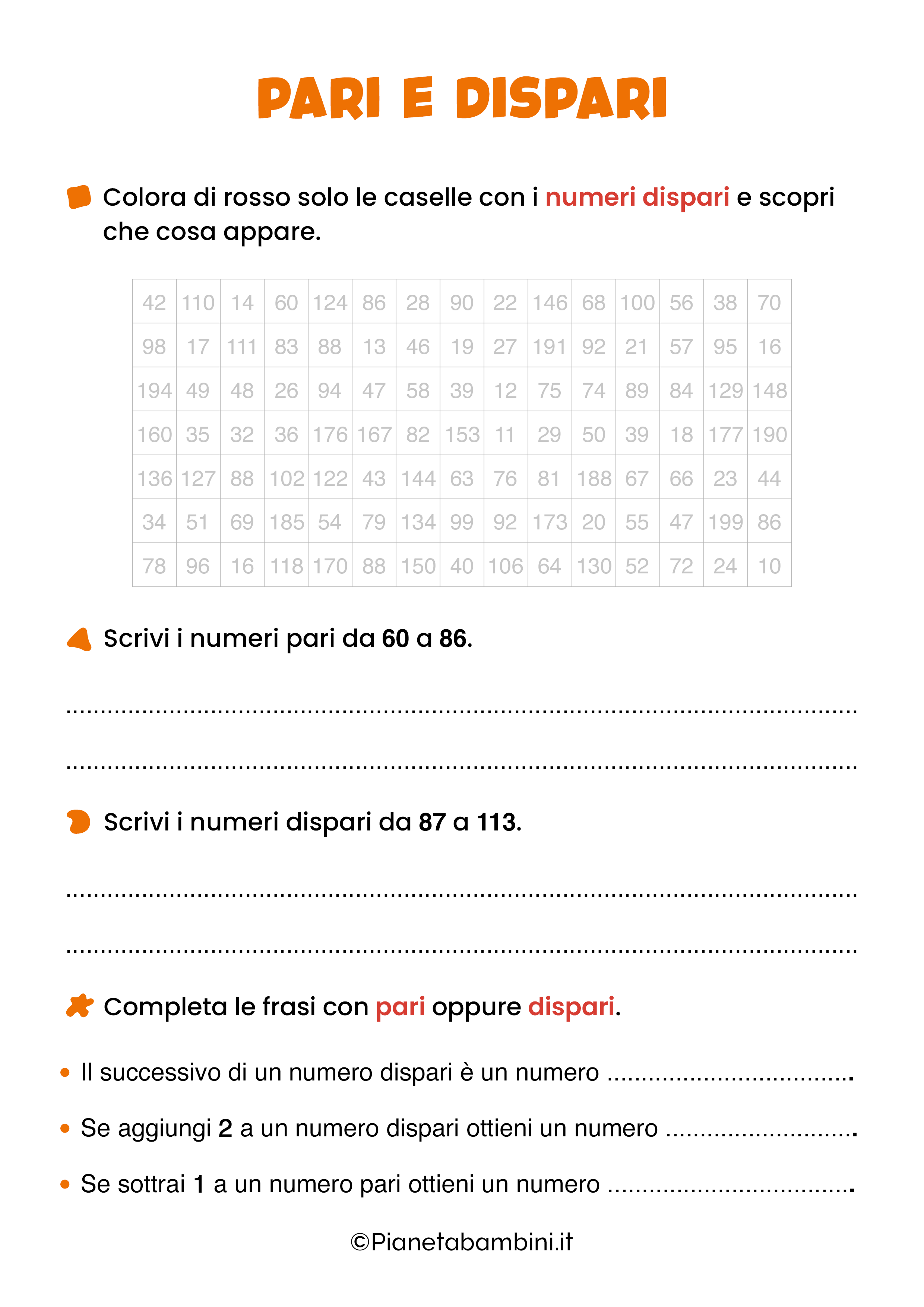 PARI E DISPARI

Colora di rosso solo le caselle con i numeri dispari e scopri che cosa appare.

| 42 | 110 | 14 | 60 | 124 | 86 | 28 | 90 | 22 | 146 | 68 | 100 | 56 | 38 | 70 |
|---|---|---|---|---|---|---|---|---|---|---|---|---|---|---|
| 98 | 17 | 111 | 83 | 88 | 13 | 46 | 19 | 27 | 191 | 92 | 21 | 57 | 95 | 16 |
| 194 | 49 | 48 | 26 | 94 | 47 | 58 | 39 | 12 | 75 | 74 | 89 | 84 | 129 | 148 |
| 160 | 35 | 32 | 36 | 176 | 167 | 82 | 153 | 11 | 29 | 50 | 39 | 18 | 177 | 190 |
| 136 | 127 | 88 | 102 | 122 | 43 | 144 | 63 | 76 | 81 | 188 | 67 | 66 | 23 | 44 |
| 34 | 51 | 69 | 185 | 54 | 79 | 134 | 99 | 92 | 173 | 20 | 55 | 47 | 199 | 86 |
| 78 | 96 | 16 | 118 | 170 | 88 | 150 | 40 | 106 | 64 | 130 | 52 | 72 | 24 | 10 |

Scrivi i numeri pari da 60 a 86.

____

____

Scrivi i numeri dispari da 87 a 113.

____

____

Completa le frasi con pari oppure dispari.

• Il successivo di un numero dispari è un numero ____.

• Se aggiungi 2 a un numero dispari ottieni un numero ____.

• Se sottrai 1 a un numero pari ottieni un numero ____.

©Pianetabambini.it